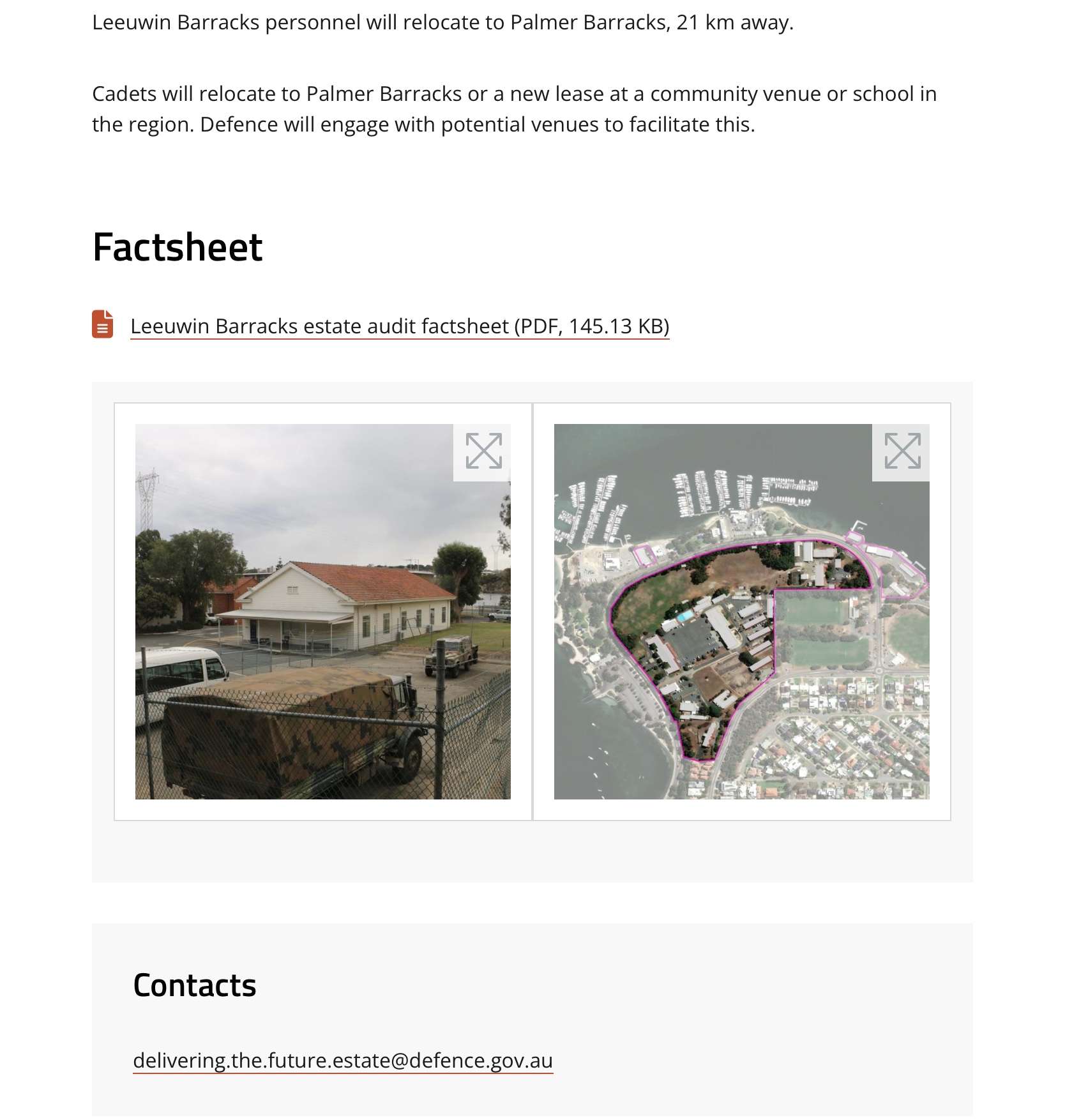 Leeuwin Barracks personnel will relocate to Palmer Barracks, 21 km away.

Cadets will relocate to Palmer Barracks or a new lease at a community venue or school in the region. Defence will engage with potential venues to facilitate this.

Factsheet

Leeuwin Barracks estate audit factsheet (PDF, 145.13 KB)

Contacts

delivering.the.future.estate@defence.gov.au